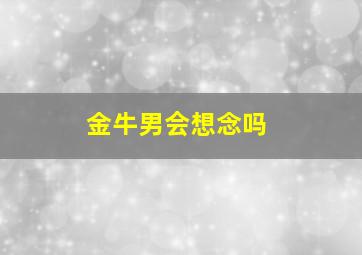 金牛男会想念吗